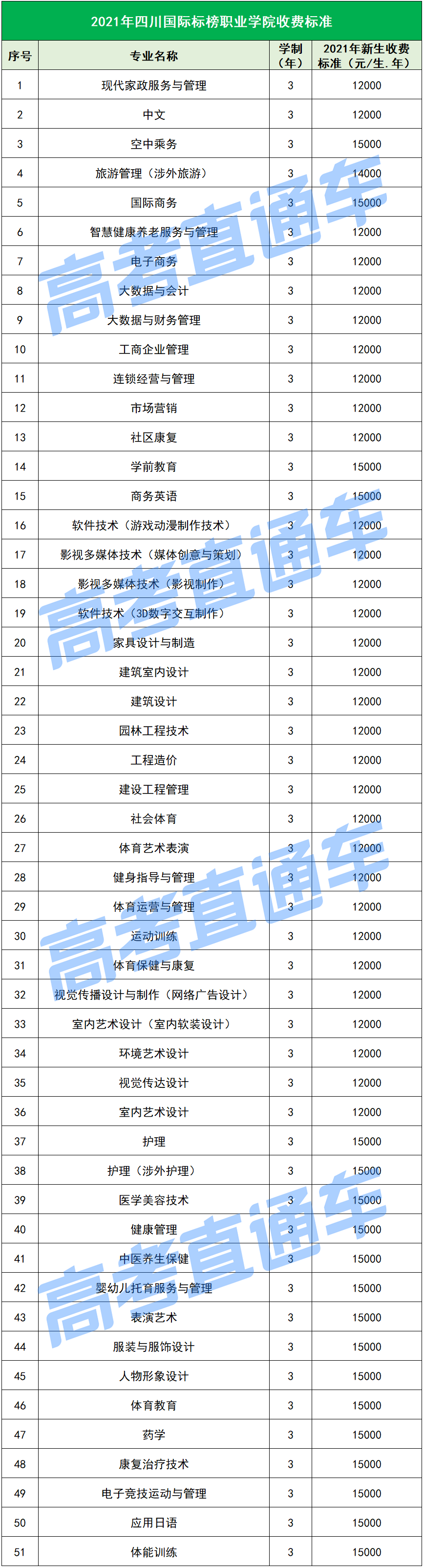 2021年四川国际标榜职业学院收费标准

| 序号 | 专业名称 | 学制（年） | 2021年新生收费标准（元/生.年） |
|---|---|---|---|
| 1 | 现代家政服务与管理 | 3 | 12000 |
| 2 | 中文 | 3 | 12000 |
| 3 | 空中乘务 | 3 | 15000 |
| 4 | 旅游管理（涉外旅游） | 3 | 14000 |
| 5 | 国际商务 | 3 | 15000 |
| 6 | 智慧健康养老服务与管理 | 3 | 12000 |
| 7 | 电子商务 | 3 | 12000 |
| 8 | 大数据与会计 | 3 | 12000 |
| 9 | 大数据与财务管理 | 3 | 12000 |
| 10 | 工商企业管理 | 3 | 12000 |
| 11 | 连锁经营与管理 | 3 | 12000 |
| 12 | 市场营销 | 3 | 12000 |
| 13 | 社区康复 | 3 | 12000 |
| 14 | 学前教育 | 3 | 15000 |
| 15 | 商务英语 | 3 | 15000 |
| 16 | 软件技术（游戏动漫制作技术） | 3 | 12000 |
| 17 | 影视多媒体技术（媒体创意与策划） | 3 | 12000 |
| 18 | 影视多媒体技术（影视制作） | 3 | 12000 |
| 19 | 软件技术（3D数字交互制作） | 3 | 12000 |
| 20 | 家具设计与制造 | 3 | 12000 |
| 21 | 建筑室内设计 | 3 | 12000 |
| 22 | 建筑设计 | 3 | 12000 |
| 23 | 园林工程技术 | 3 | 12000 |
| 24 | 工程造价 | 3 | 12000 |
| 25 | 建设工程管理 | 3 | 12000 |
| 26 | 社会体育 | 3 | 12000 |
| 27 | 体育艺术表演 | 3 | 12000 |
| 28 | 健身指导与管理 | 3 | 12000 |
| 29 | 体育运营与管理 | 3 | 12000 |
| 30 | 运动训练 | 3 | 12000 |
| 31 | 体育保健与康复 | 3 | 12000 |
| 32 | 视觉传播设计与制作（网络广告设计） | 3 | 12000 |
| 33 | 室内艺术设计（室内软装设计） | 3 | 12000 |
| 34 | 环境艺术设计 | 3 | 12000 |
| 35 | 视觉传达设计 | 3 | 12000 |
| 36 | 室内艺术设计 | 3 | 12000 |
| 37 | 护理 | 3 | 15000 |
| 38 | 护理（涉外护理） | 3 | 15000 |
| 39 | 医学美容技术 | 3 | 15000 |
| 40 | 健康管理 | 3 | 15000 |
| 41 | 中医养生保健 | 3 | 15000 |
| 42 | 婴幼儿托育服务与管理 | 3 | 15000 |
| 43 | 表演艺术 | 3 | 15000 |
| 44 | 服装与服饰设计 | 3 | 15000 |
| 45 | 人物形象设计 | 3 | 15000 |
| 46 | 体育教育 | 3 | 15000 |
| 47 | 药学 | 3 | 15000 |
| 48 | 康复治疗技术 | 3 | 15000 |
| 49 | 电子竞技运动与管理 | 3 | 15000 |
| 50 | 应用日语 | 3 | 15000 |
| 51 | 体能训练 | 3 | 15000 |

高考直通车